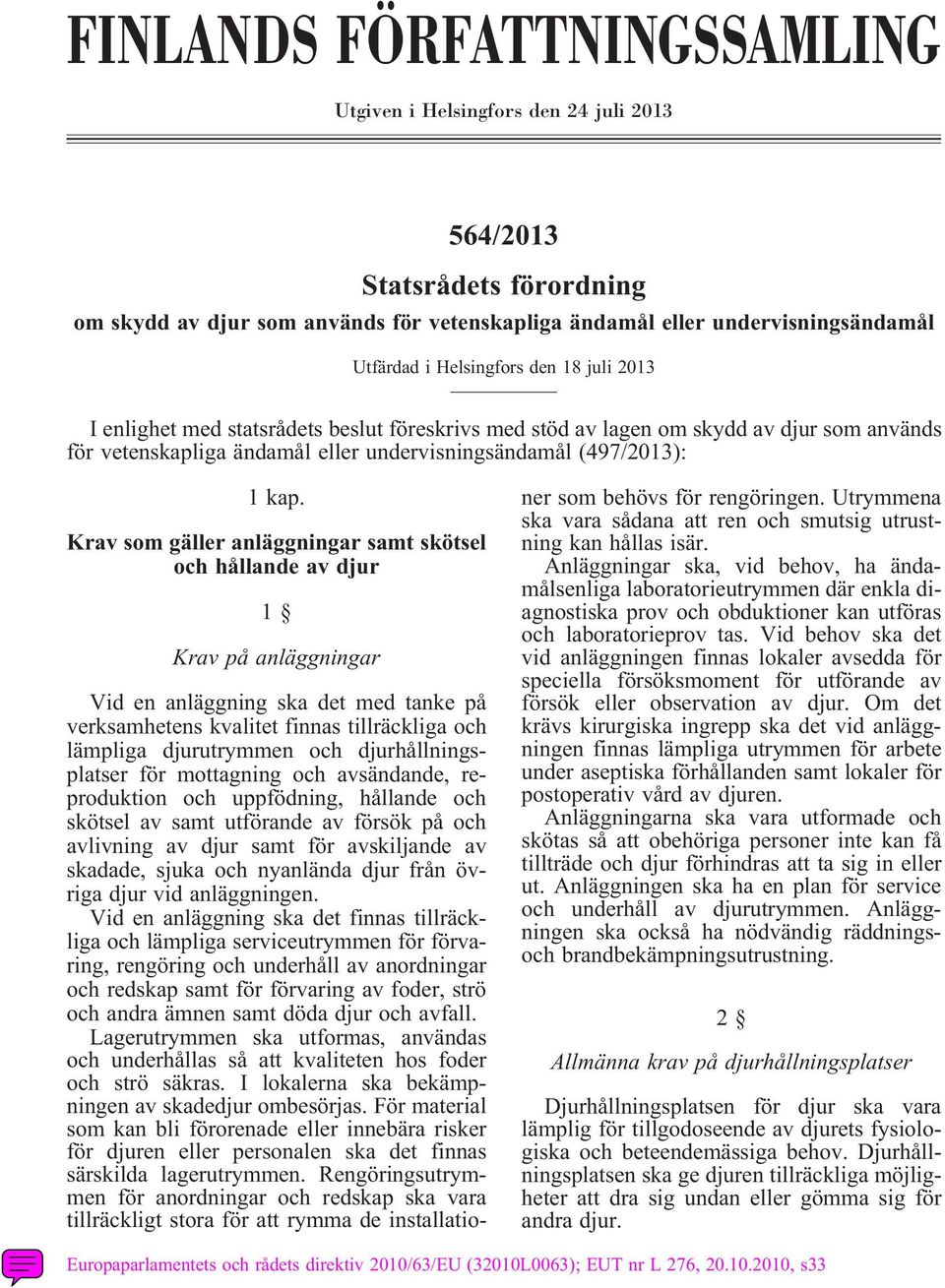 FINLANDS FÖRFATTNINGSSAMLING

Utgiven i Helsingfors den 24 juli 2013

564/2013

Statsrådets förordning

om skydd av djur som används för vetenskapliga ändamål eller undervisningsändamål

Utfärdad i Helsingfors den 18 juli 2013

I enlighet med statsrådets beslut föreskrivs med stöd av lagen om skydd av djur som används för vetenskapliga ändamål eller undervisningsändamål (497/2013):

1 kap.

Krav som gäller anläggningar samt skötsel och hållande av djur

1 §

Krav på anläggningar

Vid en anläggning ska det med tanke på verksamhetens kvalitet finnas tillräckliga och lämpliga djurutrymmen och djurhållningsplatser för mottagning och avsändande, reproduktion och uppfödning, hållande och skötsel av samt utförande av försök på och avlivning av djur samt för avskiljande av skadade, sjuka och nyanlända djur från övriga djur vid anläggningen.

Vid en anläggning ska det finnas tillräckliga och lämpliga serviceutrymmen för förvaring, rengöring och underhåll av anordningar och redskap samt för förvaring av foder, strö och andra ämnen samt döda djur och avfall.

Lagerutrymmen ska utformas, användas och underhållas så att kvaliteten hos foder och strö säkras. I lokalerna ska bekämpningen av skadedjur ombesörjas. För material som kan bli förorenade eller innebära risker för djuren eller personalen ska det finnas särskilda lagerutrymmen. Rengöringsutrymmen för anordningar och redskap ska vara tillräckligt stora för att rymma de installationer som behövs för rengöringen. Utrymmena ska vara sådana att ren och smutsig utrustning kan hållas isär.

Anläggningar ska, vid behov, ha ändamålsenliga laboratorieutrymmen där enkla diagnostiska prov och obduktioner kan utföras och laboratorieprov tas. Vid behov ska det vid anläggningen finnas lokaler avsedda för speciella försöksmoment för utförande av försök eller observation av djur. Om det krävs kirurgiska ingrepp ska det vid anläggningen finnas lämpliga utrymmen för arbete under aseptiska förhållanden samt lokaler för postoperativ vård av djuren.

Anläggningarna ska vara utformade och skötas så att obehöriga personer inte kan få tillträde och djur förhindras att ta sig in eller ut. Anläggningen ska ha en plan för service och underhåll av djurutrymmen. Anläggningen ska också ha nödvändig räddnings- och brandbekämpningsutrustning.

2 §

Allmänna krav på djurhållningsplatser

Djurhållningsplatsen för djur ska vara lämplig för tillgodoseende av djurets fysiologiska och beteendemässiga behov. Djurhållningsplatsen ska ge djuren tillräckliga möjligheter att dra sig undan eller gömma sig för andra djur.

Europaparlamentets och rådets direktiv 2010/63/EU (32010L0063); EUT nr L 276, 20.10.2010, s33